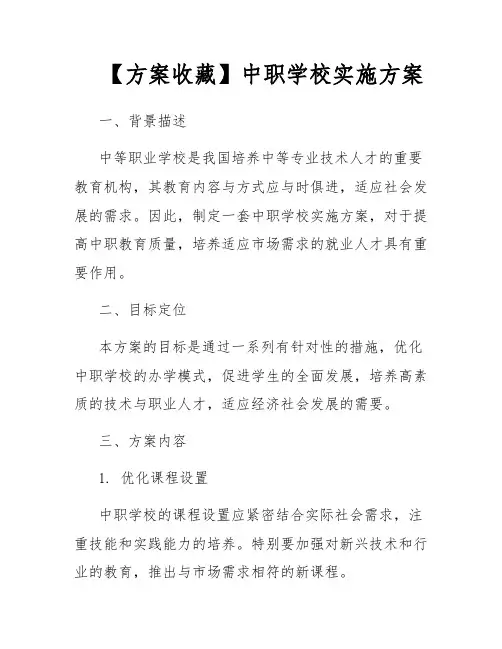 【方案收藏】中职学校实施方案

一、背景描述

中等职业学校是我国培养中等专业技术人才的重要教育机构，其教育内容与方式应与时俱进，适应社会发展的需求。因此，制定一套中职学校实施方案，对于提高中职教育质量，培养适应市场需求的就业人才具有重要作用。

二、目标定位

本方案的目标是通过一系列有针对性的措施，优化中职学校的办学模式，促进学生的全面发展，培养高素质的技术与职业人才，适应经济社会发展的需要。

三、方案内容

1. 优化课程设置

中职学校的课程设置应紧密结合实际社会需求，注重技能和实践能力的培养。特别要加强对新兴技术和行业的教育，推出与市场需求相符的新课程。